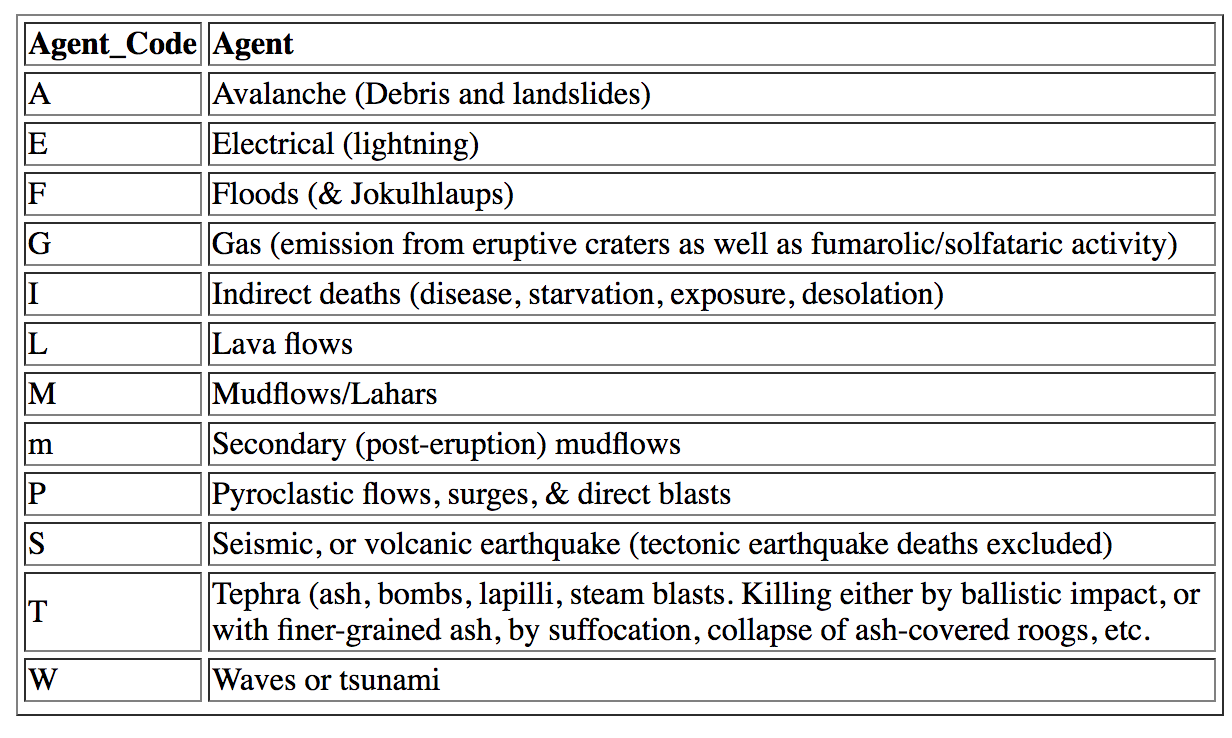 | Agent_Code | Agent |
|---|---|
| A | Avalanche (Debris and landslides) |
| E | Electrical (lightning) |
| F | Floods (& Jokulhlaups) |
| G | Gas (emission from eruptive craters as well as fumarolic/solfataric activity) |
| I | Indirect deaths (disease, starvation, exposure, desolation) |
| L | Lava flows |
| M | Mudflows/Lahars |
| m | Secondary (post-eruption) mudflows |
| P | Pyroclastic flows, surges, & direct blasts |
| S | Seismic, or volcanic earthquake (tectonic earthquake deaths excluded) |
| T | Tephra (ash, bombs, lapilli, steam blasts. Killing either by ballistic impact, or with finer-grained ash, by suffocation, collapse of ash-covered roogs, etc. |
| W | Waves or tsunami |